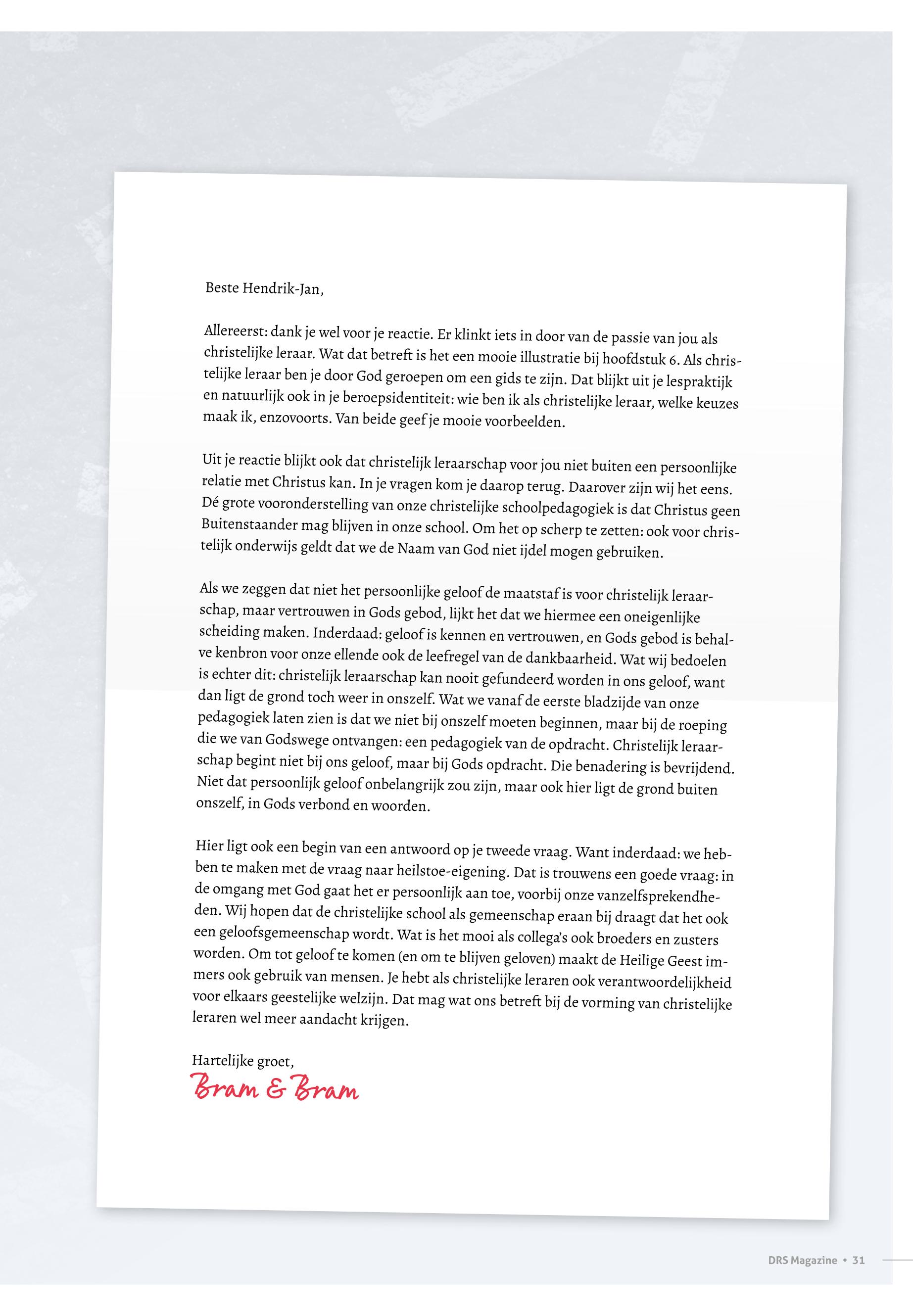 Beste Hendrik-Jan,

Allereerst: dank je wel voor je reactie. Er klinkt iets in door van de passie van jou als christelijke leraar. Wat dat betreft is het een mooie illustratie bij hoofdstuk 6. Als christelijke leraar ben je door God geroepen om een gids te zijn. Dat blijkt uit je lespraktijk en natuurlijk ook in je beroepsidentiteit: wie ben ik als christelijke leraar, welke keuzes maak ik, enzovoorts. Van beide geef je mooie voorbeelden.

Uit je reactie blijkt ook dat christelijk leraarschap voor jou niet buiten een persoonlijke relatie met Christus kan. In je vragen kom je daarop terug. Daarover zijn wij het eens. Dé grote vooronderstelling van onze christelijke schoolpedagogiek is dat Christus geen Buitenstaander mag blijven in onze school. Om het op scherp te zetten: ook voor christelijk onderwijs geldt dat we de Naam van God niet ijdel mogen gebruiken.

Als we zeggen dat niet het persoonlijke geloof de maatstaf is voor christelijk leraarschap, maar vertrouwen in Gods gebod, lijkt het dat we hiermee een oneigenlijke scheiding maken. Inderdaad: geloof is kennen en vertrouwen, en Gods gebod is behalve kenbron voor onze ellende ook de leefregel van de dankbaarheid. Wat wij bedoelen is echter dit: christelijk leraarschap kan nooit gefundeerd worden in ons geloof, want dan ligt de grond toch weer in onszelf. Wat we vanaf de eerste bladzijde van onze pedagogiek laten zien is dat we niet bij onszelf moeten beginnen, maar bij de roeping die we van Godswege ontvangen: een pedagogiek van de opdracht. Christelijk leraarschap begint niet bij ons geloof, maar bij Gods opdracht. Die benadering is bevrijdend. Niet dat persoonlijk geloof onbelangrijk zou zijn, maar ook hier ligt de grond buiten onszelf, in Gods verbond en woorden.

Hier ligt ook een begin van een antwoord op je tweede vraag. Want inderdaad: we hebben te maken met de vraag naar heilstoe-eigening. Dat is trouwens een goede vraag: in de omgang met God gaat het er persoonlijk aan toe, voorbij onze vanzelfsprekendheden. Wij hopen dat de christelijke school als gemeenschap eraan bij draagt dat het ook een geloofsgemeenschap wordt. Wat is het mooi als collega's ook broeders en zusters worden. Om tot geloof te komen (en om te blijven geloven) maakt de Heilige Geest immers ook gebruik van mensen. Je hebt als christelijke leraren ook verantwoordelijkheid voor elkaars geestelijke welzijn. Dat mag wat ons betreft bij de vorming van christelijke leraren wel meer aandacht krijgen.

Hartelijke groet,
Bram & Bram

DRS Magazine • 31